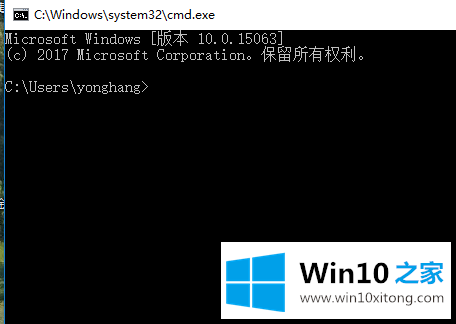 C:\Windows\system32\cmd.exe

Microsoft Windows [版本 10.0.15063]
(c) 2017 Microsoft Corporation。保留所有权利。

C:\Users\yonghang>

Win10 之家
www.win10xitong.com